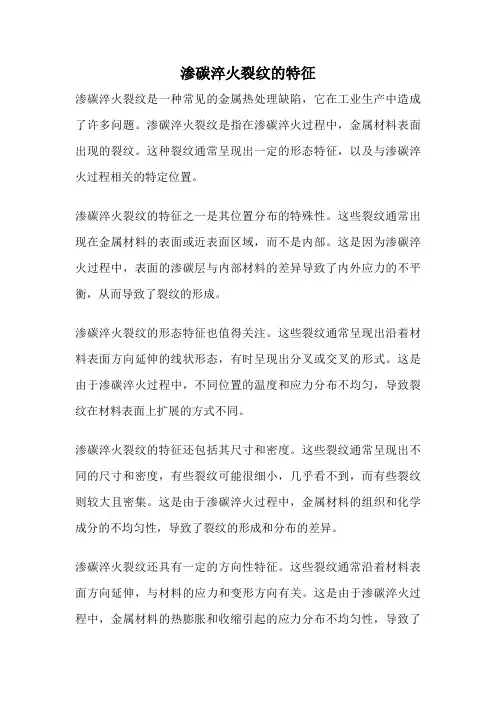 渗碳淬火裂纹的特征

渗碳淬火裂纹是一种常见的金属热处理缺陷，它在工业生产中造成了许多问题。渗碳淬火裂纹是指在渗碳淬火过程中，金属材料表面出现的裂纹。这种裂纹通常呈现出一定的形态特征，以及与渗碳淬火过程相关的特定位置。

渗碳淬火裂纹的特征之一是其位置分布的特殊性。这些裂纹通常出现在金属材料的表面或近表面区域，而不是内部。这是因为渗碳淬火过程中，表面的渗碳层与内部材料的差异导致了内外应力的不平衡，从而导致了裂纹的形成。

渗碳淬火裂纹的形态特征也值得关注。这些裂纹通常呈现出沿着材料表面方向延伸的线状形态，有时呈现出分叉或交叉的形式。这是由于渗碳淬火过程中，不同位置的温度和应力分布不均匀，导致裂纹在材料表面上扩展的方式不同。

渗碳淬火裂纹的特征还包括其尺寸和密度。这些裂纹通常呈现出不同的尺寸和密度，有些裂纹可能很细小，几乎看不到，而有些裂纹则较大且密集。这是由于渗碳淬火过程中，金属材料的组织和化学成分的不均匀性，导致了裂纹的形成和分布的差异。

渗碳淬火裂纹还具有一定的方向性特征。这些裂纹通常沿着材料表面方向延伸，与材料的应力和变形方向有关。这是由于渗碳淬火过程中，金属材料的热膨胀和收缩引起的应力分布不均匀性，导致了